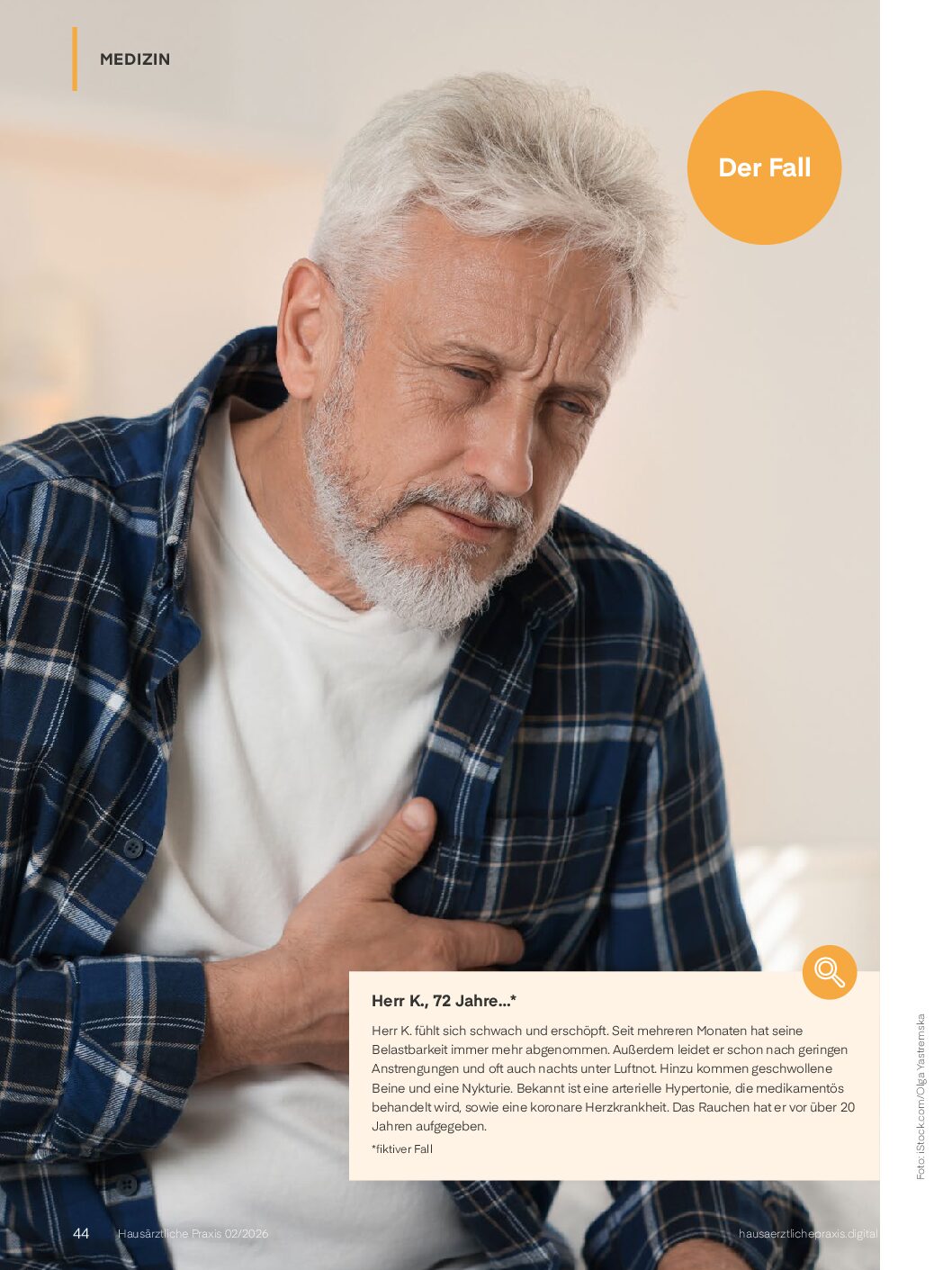 MEDIZIN

Der Fall

Herr K., 72 Jahre...*

Herr K. fühlt sich schwach und erschöpft. Seit mehreren Monaten hat seine Belastbarkeit immer mehr abgenommen. Außerdem leidet er schon nach geringen Anstrengungen und oft auch nachts unter Luftnot. Hinzu kommen geschwollene Beine und eine Nykturie. Bekannt ist eine arterielle Hypertonie, die medikamentös behandelt wird, sowie eine koronare Herzkrankheit. Das Rauchen hat er vor über 20 Jahren aufgegeben.

*fiktiver Fall

Foto: iStock.com/Olga Yastremska

44 Hausärztliche Praxis 02/2026

hausaerztlichepraxis.digital